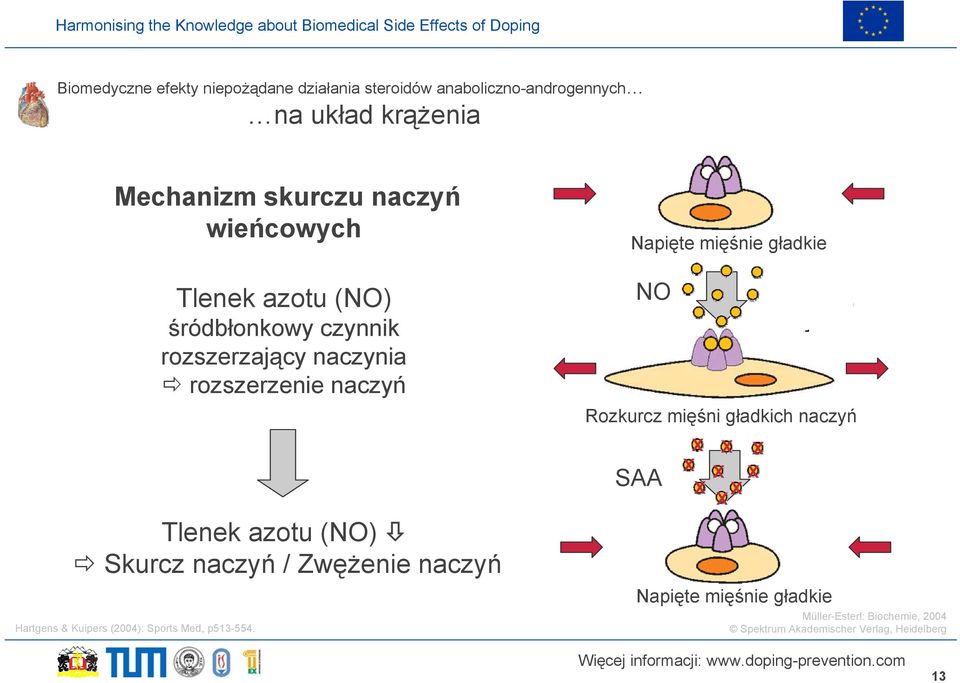 Harmonising the Knowledge about Biomedical Side Effects of Doping

Biomedyczne efekty niepożądane działania steroidów anaboliczno-androgennych…
…na układ krążenia

Mechanizm skurczu naczyń wieńcowych

Tlenek azotu (NO)
śródbłonkowy czynnik rozszerzający naczynia
⇨ rozszerzenie naczyń

Tlenek azotu (NO) ⇩
⇨ Skurcz naczyń / Zwężenie naczyń

Napięte mięśnie gładkie

NO

Rozkurcz mięśni gładkich naczyń

SAA

Napięte mięśnie gładkie

Hartgens & Kuipers (2004): Sports Med, p513-554.

Müller-Esterl: Biochemie, 2004
© Spektrum Akademischer Verlag, Heidelberg

TUM

Więcej informacji: www.doping-prevention.com

13